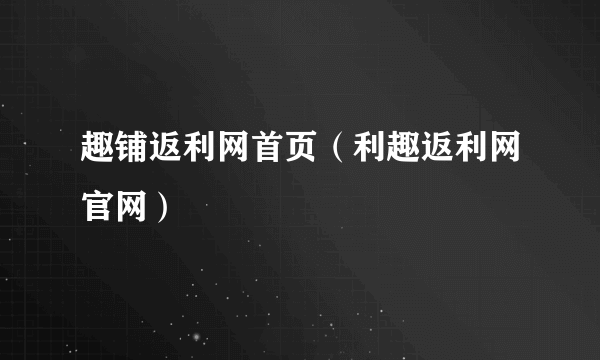 趣铺返利网首页（利趣返利网官网）